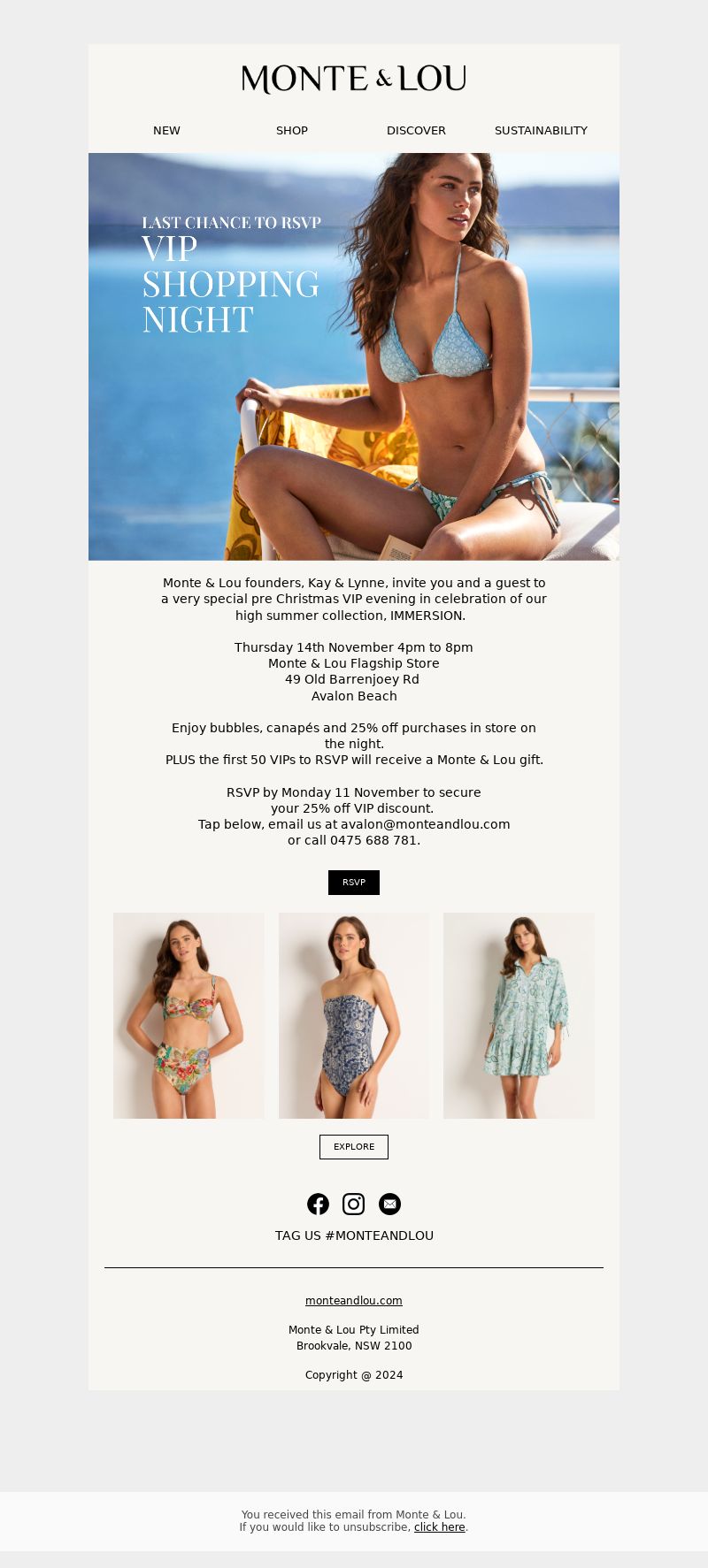 MONTE & LOU

NEW SHOP DISCOVER SUSTAINABILITY

LAST CHANCE TO RSVP
VIP SHOPPING NIGHT

Monte & Lou founders, Kay & Lynne, invite you and a guest to a very special pre Christmas VIP evening in celebration of our high summer collection, IMMERSION.

Thursday 14th November 4pm to 8pm
Monte & Lou Flagship Store
49 Old Barrenjoey Rd
Avalon Beach

Enjoy bubbles, canapés and 25% off purchases in store on the night.
PLUS the first 50 VIPs to RSVP will receive a Monte & Lou gift.

RSVP by Monday 11 November to secure your 25% off VIP discount.
Tap below, email us at avalon@monteandlou.com or call 0475 688 781.

RSVP

EXPLORE

TAG US #MONTEANDLOU

monteandlou.com

Monte & Lou Pty Limited
Brookvale, NSW 2100

Copyright @ 2024

You received this email from Monte & Lou.
If you would like to unsubscribe, click here.